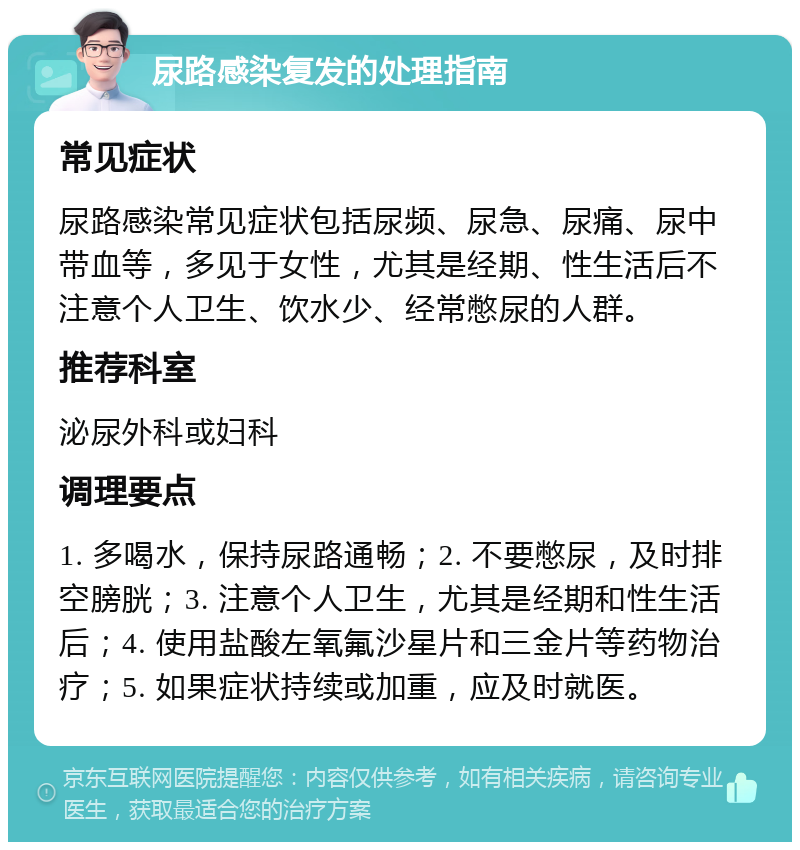 尿路感染复发的处理指南

常见症状

尿路感染常见症状包括尿频、尿急、尿痛、尿中带血等，多见于女性，尤其是经期、性生活后不注意个人卫生、饮水少、经常憋尿的人群。

推荐科室

泌尿外科或妇科

调理要点

1. 多喝水，保持尿路通畅；2. 不要憋尿，及时排空膀胱；3. 注意个人卫生，尤其是经期和性生活后；4. 使用盐酸左氧氟沙星片和三金片等药物治疗；5. 如果症状持续或加重，应及时就医。

京东互联网医院提醒您：内容仅供参考，如有相关疾病，请咨询专业医生，获取最适合您的治疗方案